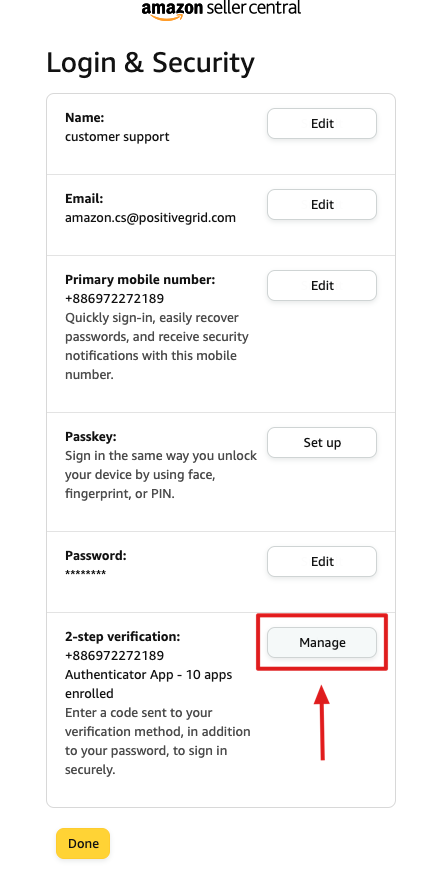 amazon seller central

Login & Security

Name:
customer support

Edit

Email:
amazon.cs@positivegrid.com

Edit

Primary mobile number:
+886972272189
Quickly sign-in, easily recover passwords, and receive security notifications with this mobile number.

Edit

Passkey:
Sign in the same way you unlock your device by using face, fingerprint, or PIN.

Set up

Password:
********

Edit

2-step verification:
+886972272189
Authenticator App - 10 apps enrolled
Enter a code sent to your verification method, in addition to your password, to sign in securely.

Manage

Done